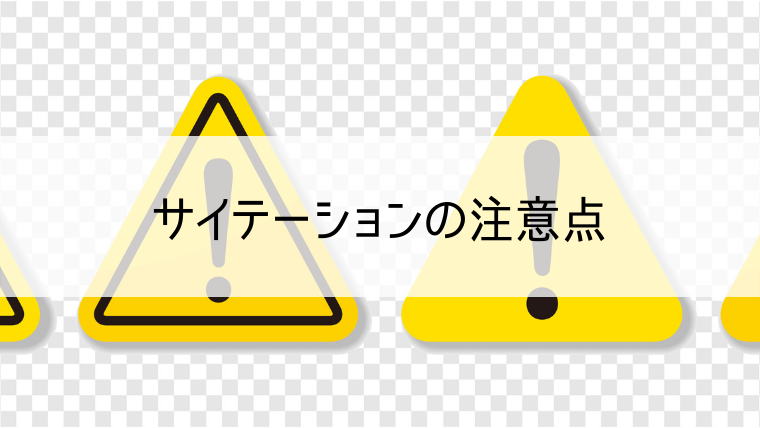 サイテーションの注意点